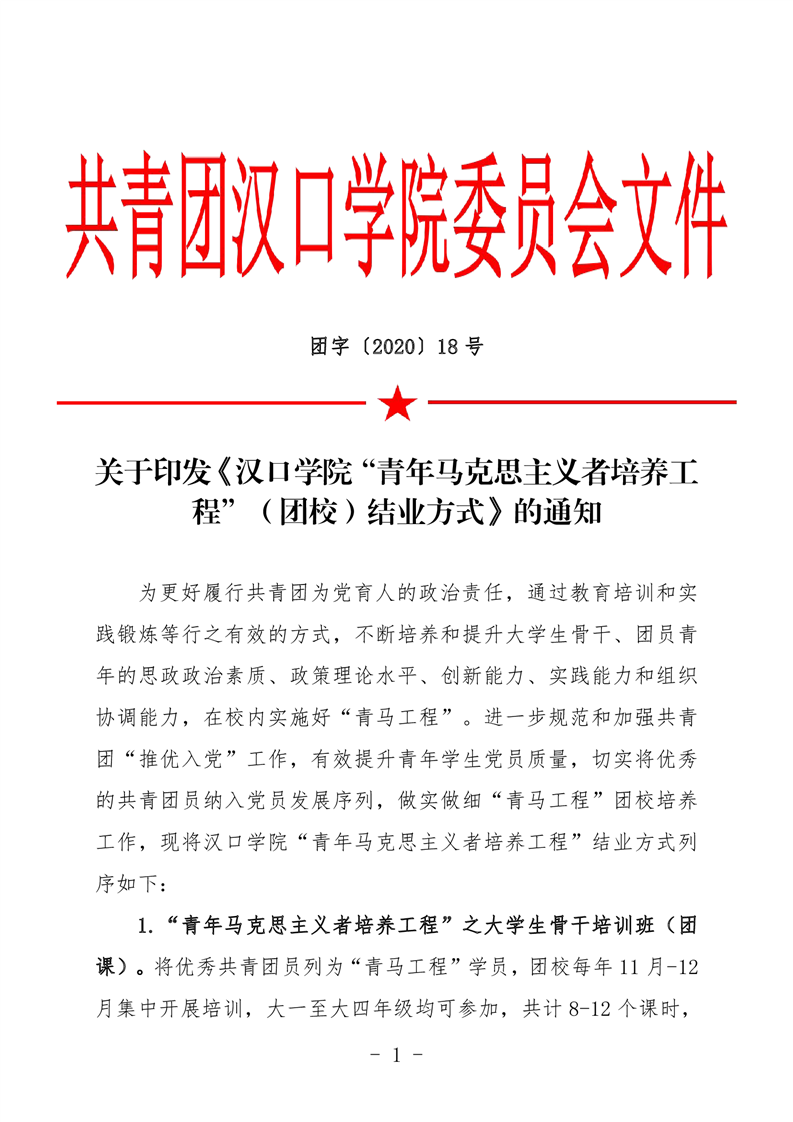 共青团汉口学院委员会文件

团字〔2020〕18 号

关于印发《汉口学院“青年马克思主义者培养工程”（团校）结业方式》的通知

为更好履行共青团为党育人的政治责任，通过教育培训和实践锻炼等行之有效的方式，不断培养和提升大学生骨干、团员青年的思政政治素质、政策理论水平、创新能力、实践能力和组织协调能力，在校内实施好“青马工程”。进一步规范和加强共青团“推优入党”工作，有效提升青年学生党员质量，切实将优秀的共青团员纳入党员发展序列，做实做细“青马工程”团校培养工作，现将汉口学院“青年马克思主义者培养工程”结业方式列序如下：

1.“青年马克思主义者培养工程”之大学生骨干培训班（团课）。将优秀共青团员列为“青马工程”学员，团校每年 11 月-12 月集中开展培训，大一至大四年级均可参加，共计 8-12 个课时，

- 1 -